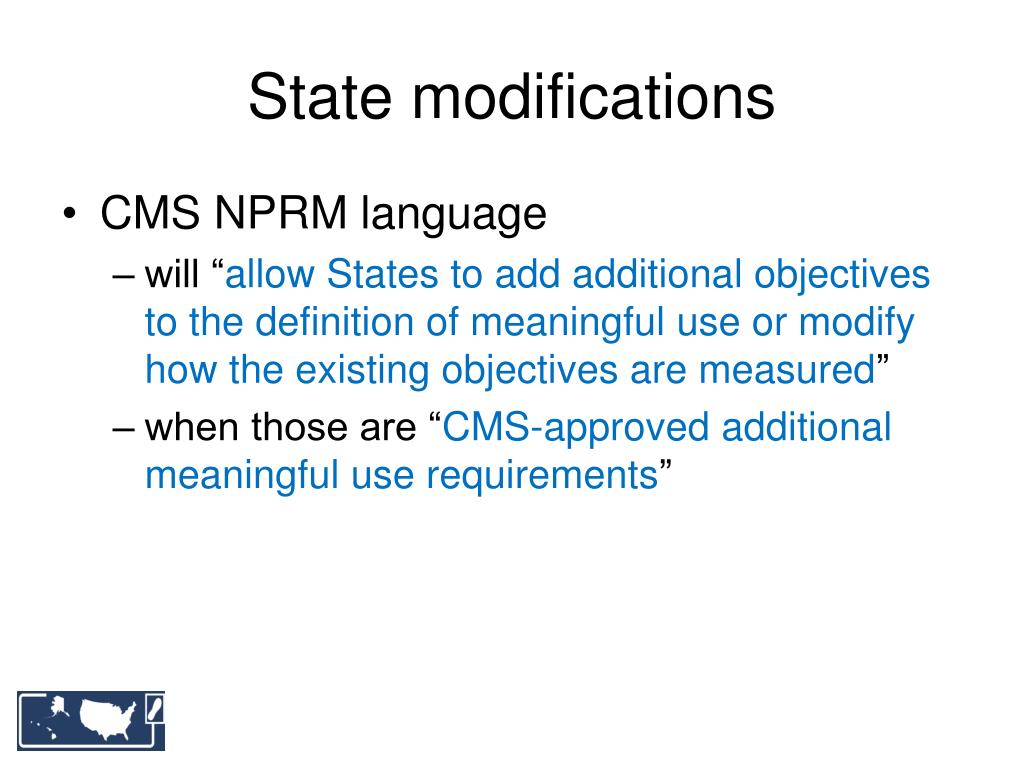 State modifications

• CMS NPRM language

– will “allow States to add additional objectives to the definition of meaningful use or modify how the existing objectives are measured”

– when those are “CMS-approved additional meaningful use requirements”